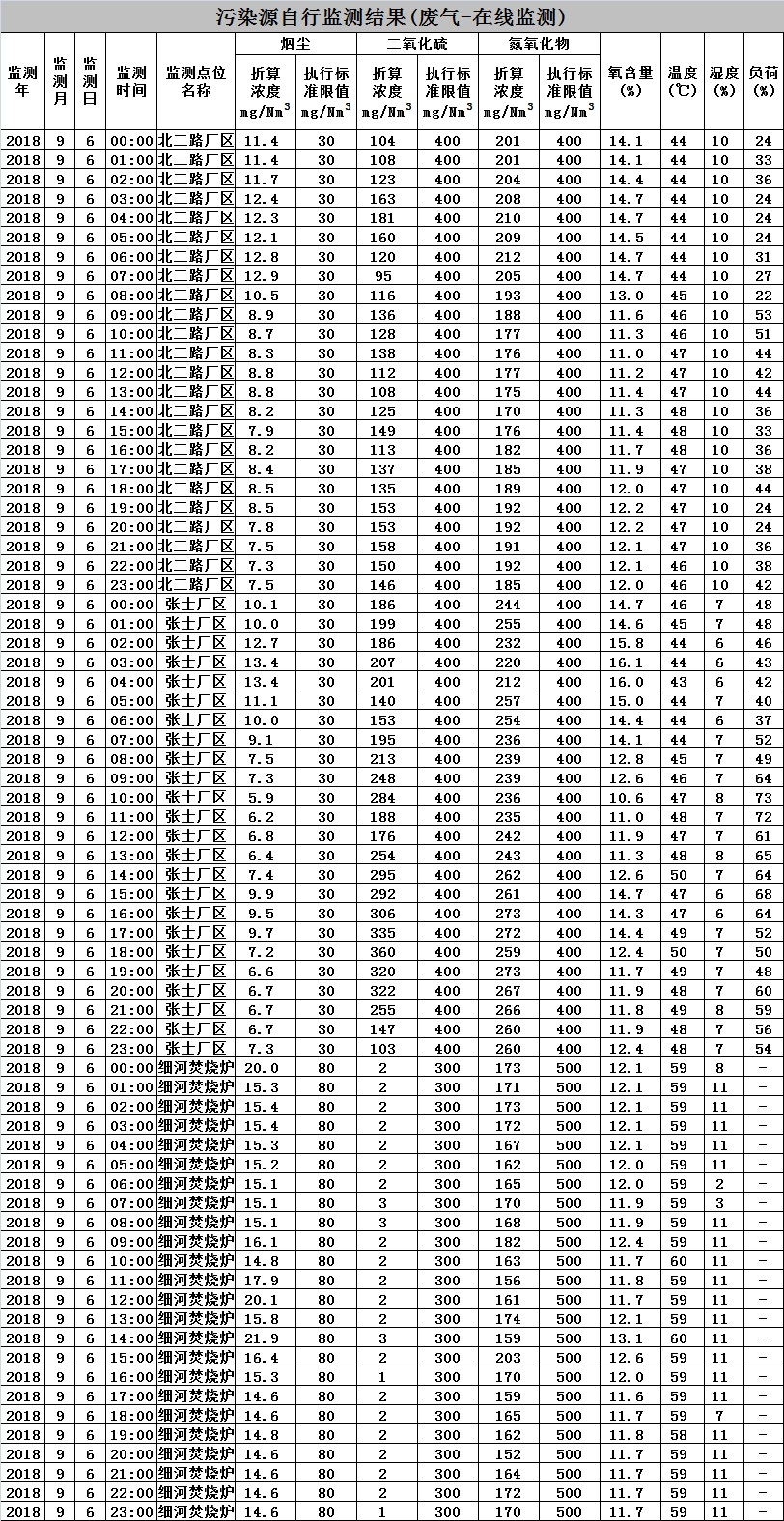 污染源自行监测结果(废气-在线监测)

| 监测年 | 监测月 | 监测日 | 监测时间 | 监测点位名称 | 烟尘 折算浓度 mg/Nm$^3$ | 烟尘 执行标准限值 mg/Nm$^3$ | 二氧化硫 折算浓度 mg/Nm$^3$ | 二氧化硫 执行标准限值 mg/Nm$^3$ | 氮氧化物 折算浓度 mg/Nm$^3$ | 氮氧化物 执行标准限值 mg/Nm$^3$ | 氧含量(%) | 温度(℃) | 湿度(%) | 负荷(%) |
|---|---|---|---|---|---|---|---|---|---|---|---|---|---|---|
| 2018 | 9 | 6 | 00:00 | 北二路厂区 | 11.4 | 30 | 104 | 400 | 201 | 400 | 14.1 | 44 | 10 | 24 |
| 2018 | 9 | 6 | 01:00 | 北二路厂区 | 11.4 | 30 | 108 | 400 | 201 | 400 | 14.1 | 44 | 10 | 33 |
| 2018 | 9 | 6 | 02:00 | 北二路厂区 | 11.7 | 30 | 123 | 400 | 204 | 400 | 14.4 | 44 | 10 | 36 |
| 2018 | 9 | 6 | 03:00 | 北二路厂区 | 12.4 | 30 | 163 | 400 | 208 | 400 | 14.7 | 44 | 10 | 24 |
| 2018 | 9 | 6 | 04:00 | 北二路厂区 | 12.3 | 30 | 181 | 400 | 210 | 400 | 14.7 | 44 | 10 | 24 |
| 2018 | 9 | 6 | 05:00 | 北二路厂区 | 12.1 | 30 | 160 | 400 | 209 | 400 | 14.5 | 44 | 10 | 24 |
| 2018 | 9 | 6 | 06:00 | 北二路厂区 | 12.8 | 30 | 120 | 400 | 212 | 400 | 14.7 | 44 | 10 | 31 |
| 2018 | 9 | 6 | 07:00 | 北二路厂区 | 12.9 | 30 | 95 | 400 | 205 | 400 | 14.7 | 44 | 10 | 27 |
| 2018 | 9 | 6 | 08:00 | 北二路厂区 | 10.5 | 30 | 116 | 400 | 193 | 400 | 13.0 | 45 | 10 | 22 |
| 2018 | 9 | 6 | 09:00 | 北二路厂区 | 8.9 | 30 | 136 | 400 | 188 | 400 | 11.6 | 46 | 10 | 53 |
| 2018 | 9 | 6 | 10:00 | 北二路厂区 | 8.7 | 30 | 128 | 400 | 177 | 400 | 11.3 | 46 | 10 | 51 |
| 2018 | 9 | 6 | 11:00 | 北二路厂区 | 8.3 | 30 | 138 | 400 | 176 | 400 | 11.0 | 47 | 10 | 44 |
| 2018 | 9 | 6 | 12:00 | 北二路厂区 | 8.8 | 30 | 112 | 400 | 177 | 400 | 11.2 | 47 | 10 | 42 |
| 2018 | 9 | 6 | 13:00 | 北二路厂区 | 8.8 | 30 | 108 | 400 | 175 | 400 | 11.4 | 47 | 10 | 44 |
| 2018 | 9 | 6 | 14:00 | 北二路厂区 | 8.2 | 30 | 125 | 400 | 170 | 400 | 11.3 | 48 | 10 | 36 |
| 2018 | 9 | 6 | 15:00 | 北二路厂区 | 7.9 | 30 | 149 | 400 | 176 | 400 | 11.4 | 48 | 10 | 33 |
| 2018 | 9 | 6 | 16:00 | 北二路厂区 | 8.2 | 30 | 113 | 400 | 182 | 400 | 11.7 | 48 | 10 | 36 |
| 2018 | 9 | 6 | 17:00 | 北二路厂区 | 8.4 | 30 | 137 | 400 | 185 | 400 | 11.9 | 47 | 10 | 38 |
| 2018 | 9 | 6 | 18:00 | 北二路厂区 | 8.5 | 30 | 135 | 400 | 189 | 400 | 12.0 | 47 | 10 | 44 |
| 2018 | 9 | 6 | 19:00 | 北二路厂区 | 8.5 | 30 | 153 | 400 | 192 | 400 | 12.2 | 47 | 10 | 24 |
| 2018 | 9 | 6 | 20:00 | 北二路厂区 | 7.8 | 30 | 153 | 400 | 192 | 400 | 12.2 | 47 | 10 | 24 |
| 2018 | 9 | 6 | 21:00 | 北二路厂区 | 7.5 | 30 | 158 | 400 | 191 | 400 | 12.1 | 47 | 10 | 36 |
| 2018 | 9 | 6 | 22:00 | 北二路厂区 | 7.3 | 30 | 150 | 400 | 192 | 400 | 12.1 | 46 | 10 | 38 |
| 2018 | 9 | 6 | 23:00 | 北二路厂区 | 7.5 | 30 | 146 | 400 | 185 | 400 | 12.0 | 46 | 10 | 42 |
| 2018 | 9 | 6 | 00:00 | 张士厂区 | 10.1 | 30 | 186 | 400 | 244 | 400 | 14.7 | 46 | 7 | 48 |
| 2018 | 9 | 6 | 01:00 | 张士厂区 | 10.0 | 30 | 199 | 400 | 255 | 400 | 14.6 | 45 | 7 | 48 |
| 2018 | 9 | 6 | 02:00 | 张士厂区 | 12.7 | 30 | 186 | 400 | 232 | 400 | 15.8 | 44 | 6 | 46 |
| 2018 | 9 | 6 | 03:00 | 张士厂区 | 13.4 | 30 | 207 | 400 | 220 | 400 | 16.1 | 44 | 6 | 43 |
| 2018 | 9 | 6 | 04:00 | 张士厂区 | 13.4 | 30 | 201 | 400 | 212 | 400 | 16.0 | 43 | 6 | 42 |
| 2018 | 9 | 6 | 05:00 | 张士厂区 | 11.1 | 30 | 140 | 400 | 257 | 400 | 15.0 | 44 | 7 | 40 |
| 2018 | 9 | 6 | 06:00 | 张士厂区 | 10.0 | 30 | 153 | 400 | 254 | 400 | 14.4 | 44 | 6 | 37 |
| 2018 | 9 | 6 | 07:00 | 张士厂区 | 9.1 | 30 | 195 | 400 | 236 | 400 | 14.1 | 44 | 7 | 52 |
| 2018 | 9 | 6 | 08:00 | 张士厂区 | 7.5 | 30 | 213 | 400 | 239 | 400 | 12.8 | 45 | 7 | 49 |
| 2018 | 9 | 6 | 09:00 | 张士厂区 | 7.3 | 30 | 248 | 400 | 239 | 400 | 12.6 | 46 | 7 | 64 |
| 2018 | 9 | 6 | 10:00 | 张士厂区 | 5.9 | 30 | 284 | 400 | 236 | 400 | 10.6 | 47 | 8 | 73 |
| 2018 | 9 | 6 | 11:00 | 张士厂区 | 6.2 | 30 | 188 | 400 | 235 | 400 | 11.0 | 48 | 7 | 72 |
| 2018 | 9 | 6 | 12:00 | 张士厂区 | 6.8 | 30 | 176 | 400 | 242 | 400 | 11.9 | 47 | 7 | 61 |
| 2018 | 9 | 6 | 13:00 | 张士厂区 | 6.4 | 30 | 254 | 400 | 243 | 400 | 11.3 | 48 | 8 | 65 |
| 2018 | 9 | 6 | 14:00 | 张士厂区 | 7.4 | 30 | 295 | 400 | 262 | 400 | 12.6 | 50 | 7 | 64 |
| 2018 | 9 | 6 | 15:00 | 张士厂区 | 9.9 | 30 | 292 | 400 | 261 | 400 | 14.7 | 47 | 6 | 68 |
| 2018 | 9 | 6 | 16:00 | 张士厂区 | 9.5 | 30 | 306 | 400 | 273 | 400 | 14.3 | 47 | 6 | 64 |
| 2018 | 9 | 6 | 17:00 | 张士厂区 | 9.7 | 30 | 335 | 400 | 272 | 400 | 14.4 | 49 | 7 | 52 |
| 2018 | 9 | 6 | 18:00 | 张士厂区 | 7.2 | 30 | 360 | 400 | 259 | 400 | 12.4 | 50 | 7 | 50 |
| 2018 | 9 | 6 | 19:00 | 张士厂区 | 6.6 | 30 | 320 | 400 | 273 | 400 | 11.7 | 49 | 7 | 48 |
| 2018 | 9 | 6 | 20:00 | 张士厂区 | 6.7 | 30 | 322 | 400 | 267 | 400 | 11.9 | 48 | 7 | 60 |
| 2018 | 9 | 6 | 21:00 | 张士厂区 | 6.7 | 30 | 255 | 400 | 266 | 400 | 11.8 | 49 | 8 | 59 |
| 2018 | 9 | 6 | 22:00 | 张士厂区 | 6.7 | 30 | 147 | 400 | 260 | 400 | 11.9 | 48 | 7 | 56 |
| 2018 | 9 | 6 | 23:00 | 张士厂区 | 7.3 | 30 | 103 | 400 | 260 | 400 | 12.4 | 48 | 7 | 54 |
| 2018 | 9 | 6 | 00:00 | 细河焚烧炉 | 20.0 | 80 | 2 | 300 | 173 | 500 | 12.1 | 59 | 8 | - |
| 2018 | 9 | 6 | 01:00 | 细河焚烧炉 | 15.3 | 80 | 2 | 300 | 171 | 500 | 12.1 | 59 | 11 | - |
| 2018 | 9 | 6 | 02:00 | 细河焚烧炉 | 15.4 | 80 | 2 | 300 | 173 | 500 | 12.1 | 59 | 11 | - |
| 2018 | 9 | 6 | 03:00 | 细河焚烧炉 | 15.4 | 80 | 2 | 300 | 172 | 500 | 12.1 | 59 | 11 | - |
| 2018 | 9 | 6 | 04:00 | 细河焚烧炉 | 15.3 | 80 | 2 | 300 | 167 | 500 | 12.1 | 59 | 11 | - |
| 2018 | 9 | 6 | 05:00 | 细河焚烧炉 | 15.2 | 80 | 2 | 300 | 162 | 500 | 12.0 | 59 | 11 | - |
| 2018 | 9 | 6 | 06:00 | 细河焚烧炉 | 15.1 | 80 | 2 | 300 | 165 | 500 | 12.0 | 59 | 2 | - |
| 2018 | 9 | 6 | 07:00 | 细河焚烧炉 | 15.1 | 80 | 3 | 300 | 170 | 500 | 11.9 | 59 | 3 | - |
| 2018 | 9 | 6 | 08:00 | 细河焚烧炉 | 15.1 | 80 | 3 | 300 | 168 | 500 | 11.9 | 59 | 11 | - |
| 2018 | 9 | 6 | 09:00 | 细河焚烧炉 | 16.1 | 80 | 2 | 300 | 182 | 500 | 12.4 | 59 | 11 | - |
| 2018 | 9 | 6 | 10:00 | 细河焚烧炉 | 14.8 | 80 | 2 | 300 | 163 | 500 | 11.7 | 60 | 11 | - |
| 2018 | 9 | 6 | 11:00 | 细河焚烧炉 | 17.9 | 80 | 2 | 300 | 156 | 500 | 11.8 | 59 | 11 | - |
| 2018 | 9 | 6 | 12:00 | 细河焚烧炉 | 20.1 | 80 | 2 | 300 | 161 | 500 | 11.7 | 59 | 11 | - |
| 2018 | 9 | 6 | 13:00 | 细河焚烧炉 | 15.8 | 80 | 2 | 300 | 174 | 500 | 12.1 | 59 | 11 | - |
| 2018 | 9 | 6 | 14:00 | 细河焚烧炉 | 21.9 | 80 | 3 | 300 | 159 | 500 | 13.1 | 60 | 11 | - |
| 2018 | 9 | 6 | 15:00 | 细河焚烧炉 | 16.4 | 80 | 2 | 300 | 203 | 500 | 12.6 | 59 | 11 | - |
| 2018 | 9 | 6 | 16:00 | 细河焚烧炉 | 15.3 | 80 | 1 | 300 | 170 | 500 | 12.0 | 59 | 11 | - |
| 2018 | 9 | 6 | 17:00 | 细河焚烧炉 | 14.6 | 80 | 2 | 300 | 159 | 500 | 11.6 | 59 | 11 | - |
| 2018 | 9 | 6 | 18:00 | 细河焚烧炉 | 14.6 | 80 | 2 | 300 | 165 | 500 | 11.7 | 59 | 7 | - |
| 2018 | 9 | 6 | 19:00 | 细河焚烧炉 | 14.8 | 80 | 2 | 300 | 162 | 500 | 11.8 | 58 | 11 | - |
| 2018 | 9 | 6 | 20:00 | 细河焚烧炉 | 14.6 | 80 | 2 | 300 | 152 | 500 | 11.7 | 59 | 11 | - |
| 2018 | 9 | 6 | 21:00 | 细河焚烧炉 | 14.6 | 80 | 2 | 300 | 164 | 500 | 11.7 | 59 | 11 | - |
| 2018 | 9 | 6 | 22:00 | 细河焚烧炉 | 14.6 | 80 | 2 | 300 | 172 | 500 | 11.7 | 59 | 11 | - |
| 2018 | 9 | 6 | 23:00 | 细河焚烧炉 | 14.6 | 80 | 1 | 300 | 170 | 500 | 11.7 | 59 | 11 | - |